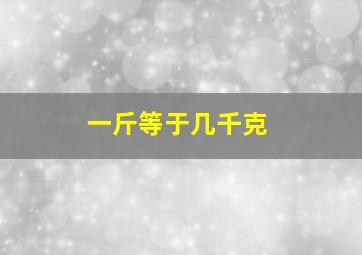 一斤等于几千克